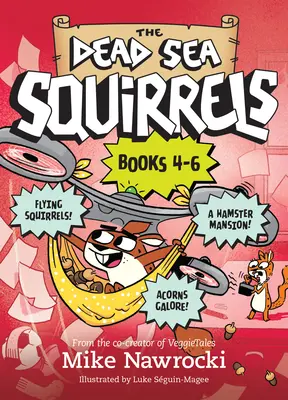 THE
DEAD SEA
SQUIRRELS

BOOKS 4-6

FLYING SQUIRRELS!

A HAMSTER MANSION!

ACORNS GALORE!

From the co-creator of VeggieTales
Mike Nawrocki
Illustrated by Luke Séguin-Magee